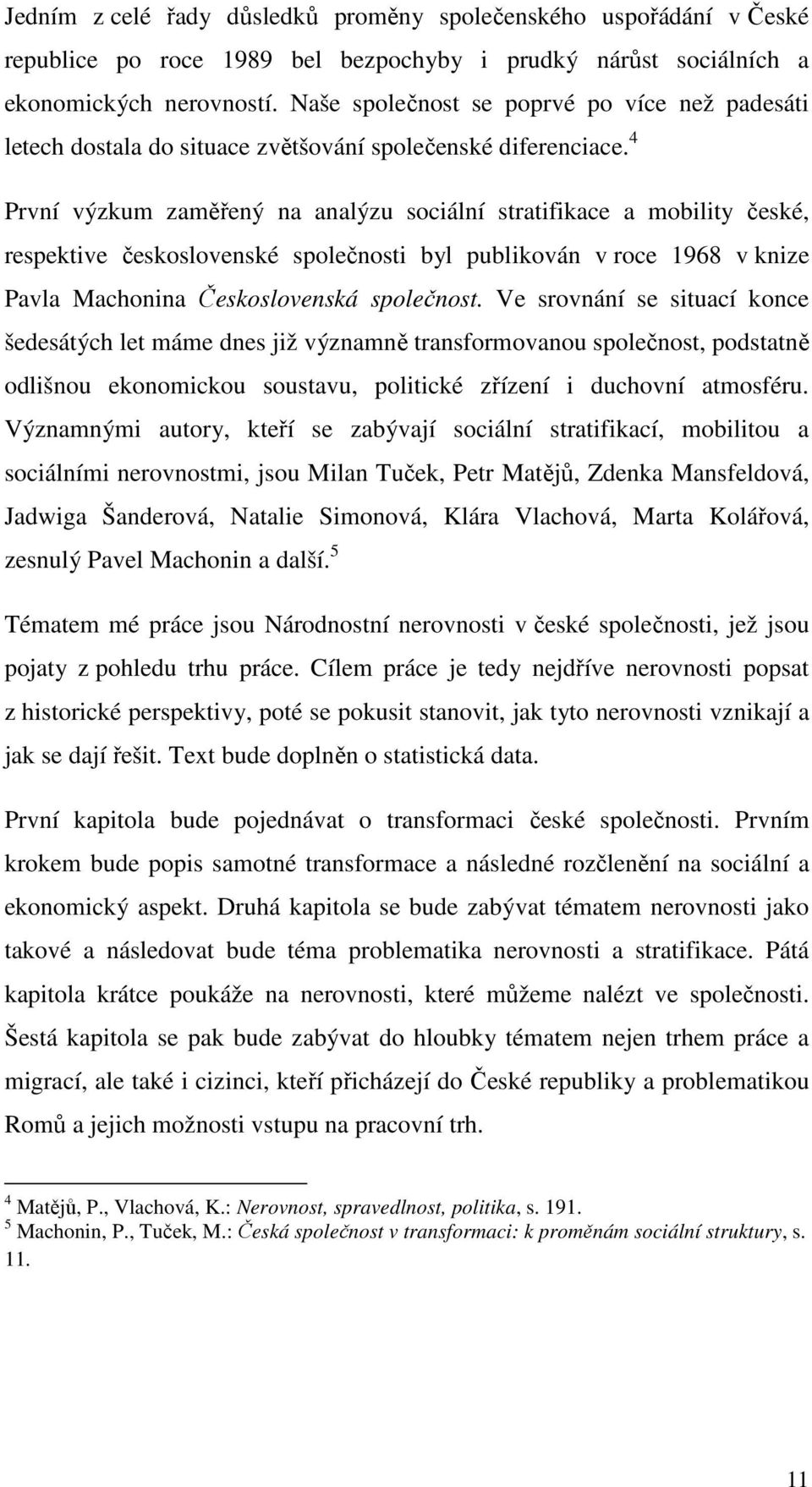 Jedním z celé řady důsledků proměny společenského uspořádání v České republice po roce 1989 bel bezpochyby i prudký nárůst sociálních a ekonomických nerovností. Naše společnost se poprvé po více než padesáti letech dostala do situace zvětšování společenské diferenciace.$^4$

První výzkum zaměřený na analýzu sociální stratifikace a mobility české, respektive československé společnosti byl publikován v roce 1968 v knize Pavla Machonina Československá společnost. Ve srovnání se situací konce šedesátých let máme dnes již významně transformovanou společnost, podstatně odlišnou ekonomickou soustavu, politické zřízení i duchovní atmosféru. Významnými autory, kteří se zabývají sociální stratifikací, mobilitou a sociálními nerovnostmi, jsou Milan Tuček, Petr Matějů, Zdenka Mansfeldová, Jadwiga Šanderová, Natalie Simonová, Klára Vlachová, Marta Kolářová, zesnulý Pavel Machonin a další.$^5$

Tématem mé práce jsou Národnostní nerovnosti v české společnosti, jež jsou pojaty z pohledu trhu práce. Cílem práce je tedy nejdříve nerovnosti popsat z historické perspektivy, poté se pokusit stanovit, jak tyto nerovnosti vznikají a jak se dají řešit. Text bude doplněn o statistická data.

První kapitola bude pojednávat o transformaci české společnosti. Prvním krokem bude popis samotné transformace a následné rozčlenění na sociální a ekonomický aspekt. Druhá kapitola se bude zabývat tématem nerovnosti jako takové a následovat bude téma problematika nerovnosti a stratifikace. Pátá kapitola krátce poukáže na nerovnosti, které můžeme nalézt ve společnosti. Šestá kapitola se pak bude zabývat do hloubky tématem nejen trhem práce a migrací, ale také i cizinci, kteří přicházejí do České republiky a problematikou Romů a jejich možnosti vstupu na pracovní trh.

$^4$ Matějů, P., Vlachová, K.: Nerovnost, spravedlnost, politika, s. 191.
$^5$ Machonin, P., Tuček, M.: Česká společnost v transformaci: k proměnám sociální struktury, s. 11.

11